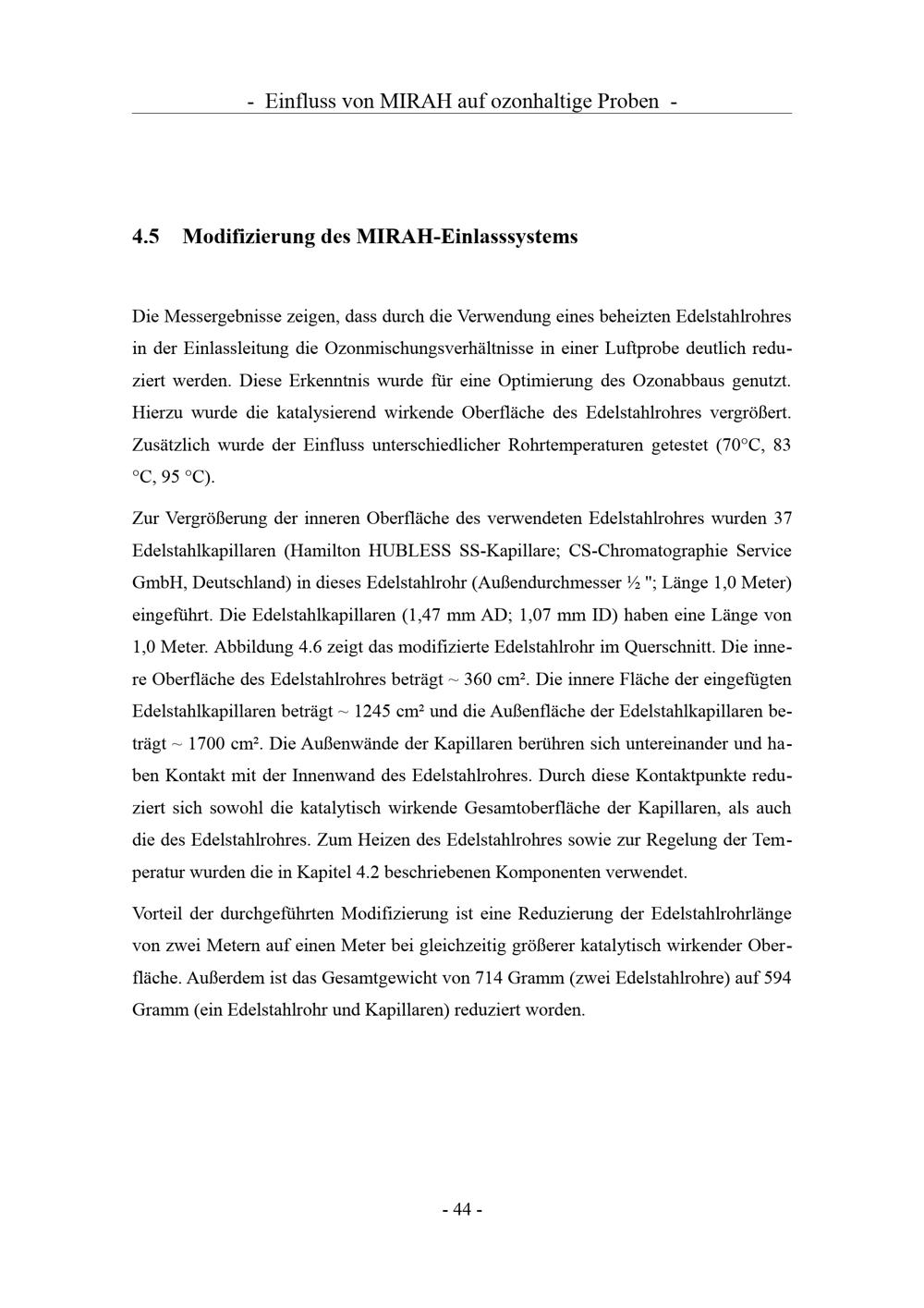 - Einfluss von MIRAH auf ozonhaltige Proben -

4.5 Modifizierung des MIRAH-Einlasssystems

Die Messergebnisse zeigen, dass durch die Verwendung eines beheizten Edelstahlrohres in der Einlassleitung die Ozonmischungsverhältnisse in einer Luftprobe deutlich reduziert werden. Diese Erkenntnis wurde für eine Optimierung des Ozonabbaus genutzt. Hierzu wurde die katalysierend wirkende Oberfläche des Edelstahlrohres vergrößert. Zusätzlich wurde der Einfluss unterschiedlicher Rohrtemperaturen getestet (70°C, 83 °C, 95 °C).

Zur Vergrößerung der inneren Oberfläche des verwendeten Edelstahlrohres wurden 37 Edelstahlkapillaren (Hamilton HUBLESS SS-Kapillare; CS-Chromatographie Service GmbH, Deutschland) in dieses Edelstahlrohr (Außendurchmesser ½ "; Länge 1,0 Meter) eingeführt. Die Edelstahlkapillaren (1,47 mm AD; 1,07 mm ID) haben eine Länge von 1,0 Meter. Abbildung 4.6 zeigt das modifizierte Edelstahlrohr im Querschnitt. Die innere Oberfläche des Edelstahlrohres beträgt ~ 360 cm². Die innere Fläche der eingefügten Edelstahlkapillaren beträgt ~ 1245 cm² und die Außenfläche der Edelstahlkapillaren beträgt ~ 1700 cm². Die Außenwände der Kapillaren berühren sich untereinander und haben Kontakt mit der Innenwand des Edelstahlrohres. Durch diese Kontaktpunkte reduziert sich sowohl die katalytisch wirkende Gesamtoberfläche der Kapillaren, als auch die des Edelstahlrohres. Zum Heizen des Edelstahlrohres sowie zur Regelung der Temperatur wurden die in Kapitel 4.2 beschriebenen Komponenten verwendet.

Vorteil der durchgeführten Modifizierung ist eine Reduzierung der Edelstahlrohrlänge von zwei Metern auf einen Meter bei gleichzeitig größerer katalytisch wirkender Oberfläche. Außerdem ist das Gesamtgewicht von 714 Gramm (zwei Edelstahlrohre) auf 594 Gramm (ein Edelstahlrohr und Kapillaren) reduziert worden.

- 44 -